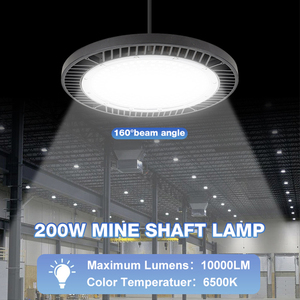 160°beam angle

200W MINE SHAFT LAMP

Maximum Lumens: 10000LM
Color Temperatuer: 6500K